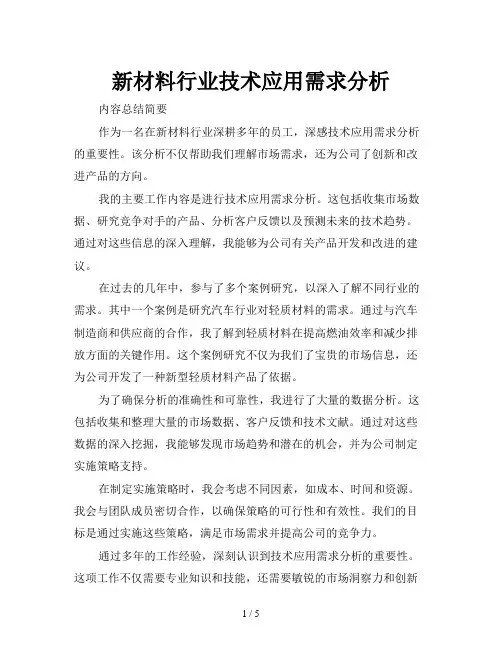 新材料行业技术应用需求分析

内容总结简要

作为一名在新材料行业深耕多年的员工，深感技术应用需求分析的重要性。该分析不仅帮助我们理解市场需求，还为公司了创新和改进产品的方向。

我的主要工作内容是进行技术应用需求分析。这包括收集市场数据、研究竞争对手的产品、分析客户反馈以及预测未来的技术趋势。通过对这些信息的深入理解，我能够为公司有关产品开发和改进的建议。

在过去的几年中，参与了多个案例研究，以深入了解不同行业的需求。其中一个案例是研究汽车行业对轻质材料的需求。通过与汽车制造商和供应商的合作，我了解到轻质材料在提高燃油效率和减少排放方面的关键作用。这个案例研究不仅为我们了宝贵的市场信息，还为公司开发了一种新型轻质材料产品了依据。

为了确保分析的准确性和可靠性，我进行了大量的数据分析。这包括收集和整理大量的市场数据、客户反馈和技术文献。通过对这些数据的深入挖掘，我能够发现市场趋势和潜在的机会，并为公司制定实施策略支持。

在制定实施策略时，我会考虑不同因素，如成本、时间和资源。我会与团队成员密切合作，以确保策略的可行性和有效性。我们的目标是通过实施这些策略，满足市场需求并提高公司的竞争力。

通过多年的工作经验，深刻认识到技术应用需求分析的重要性。这项工作不仅需要专业知识和技能，还需要敏锐的市场洞察力和创新

1 / 5